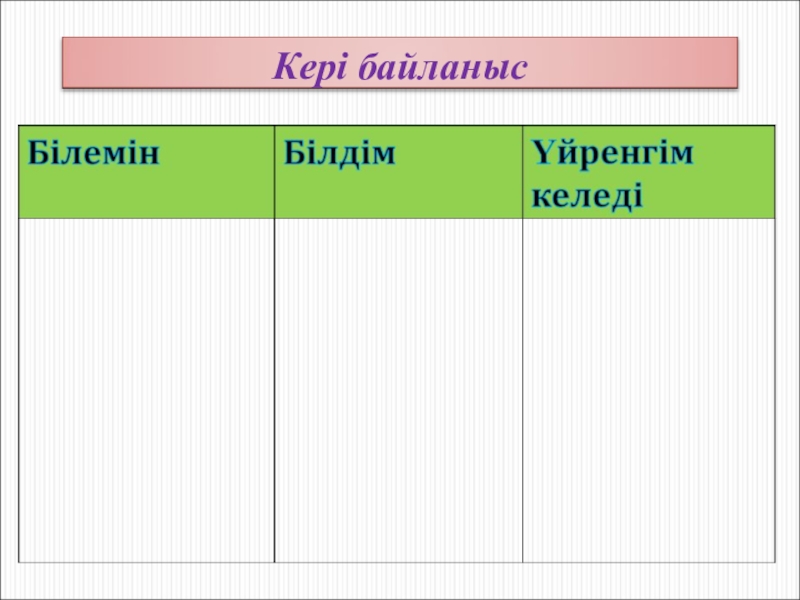 Кері байланыс

| Білемін | Білдім | Үйренгім келеді |
|---|---|---|
|  |  |  |